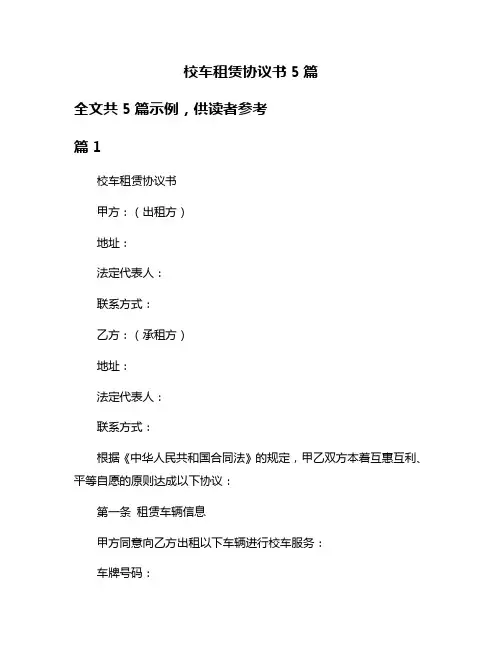 校车租赁协议书 5 篇

全文共 5 篇示例，供读者参考

篇 1

校车租赁协议书

甲方：（出租方）

地址：

法定代表人：

联系方式：

乙方：（承租方）

地址：

法定代表人：

联系方式：

根据《中华人民共和国合同法》的规定，甲乙双方本着互惠互利、平等自愿的原则达成以下协议：

第一条 租赁车辆信息

甲方同意向乙方出租以下车辆进行校车服务：

车牌号码：